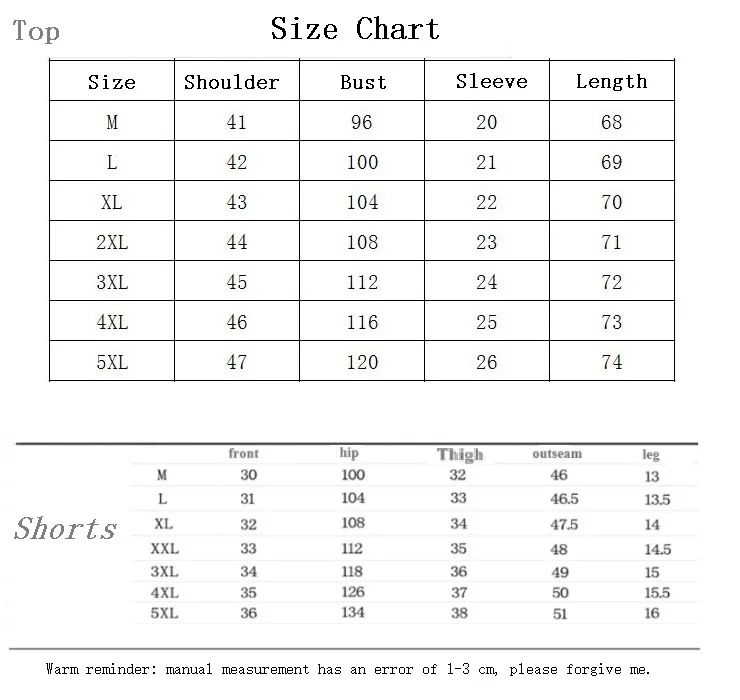 Top

Size Chart

| Size | Shoulder | Bust | Sleeve | Length |
|---|---|---|---|---|
| M | 41 | 96 | 20 | 68 |
| L | 42 | 100 | 21 | 69 |
| XL | 43 | 104 | 22 | 70 |
| 2XL | 44 | 108 | 23 | 71 |
| 3XL | 45 | 112 | 24 | 72 |
| 4XL | 46 | 116 | 25 | 73 |
| 5XL | 47 | 120 | 26 | 74 |

Shorts

| | front | hip | Thigh | outseam | leg |
|---|---|---|---|---|---|
| M | 30 | 100 | 32 | 46 | 13 |
| L | 31 | 104 | 33 | 46.5 | 13.5 |
| XL | 32 | 108 | 34 | 47.5 | 14 |
| XXL | 33 | 112 | 35 | 48 | 14.5 |
| 3XL | 34 | 118 | 36 | 49 | 15 |
| 4XL | 35 | 126 | 37 | 50 | 15.5 |
| 5XL | 36 | 134 | 38 | 51 | 16 |

Warm reminder: manual measurement has an error of 1-3 cm, please forgive me.